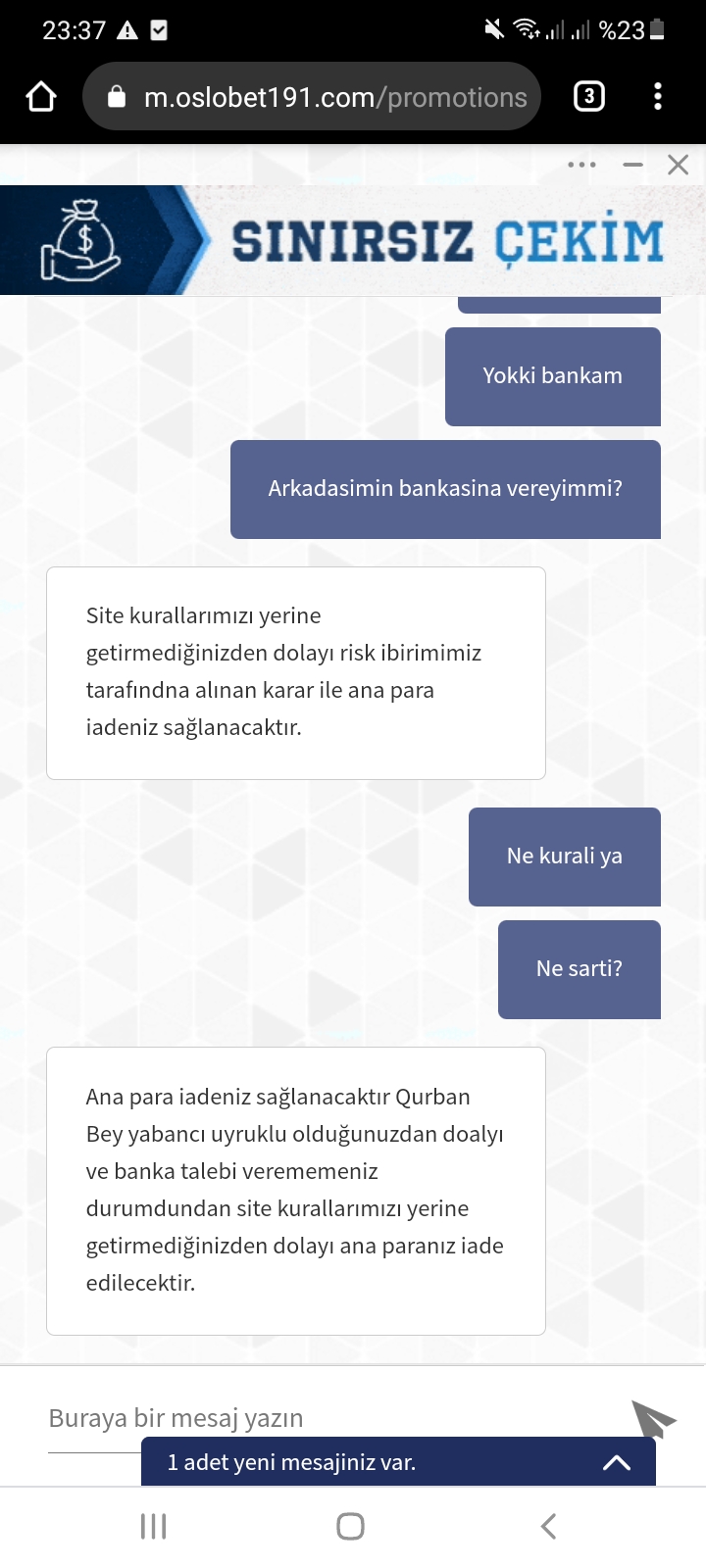 23:37 %23

m.oslobet191.com/promotions

3

SINIRSIZ ÇEKİM

Yokki bankam

Arkadasimin bankasina vereyimmi?

Site kurallarımızı yerine getirmediğinizden dolayı risk ibirimimiz tarafındna alınan karar ile ana para iadeniz sağlanacaktır.

Ne kurali ya

Ne sarti?

Ana para iadeniz sağlanacaktır Qurban Bey yabancı uyruklu olduğunuzdan doalyı ve banka talebi verememeniz durumdundan site kurallarımızı yerine getirmediğinizden dolayı ana paranız iade edilecektir.

Buraya bir mesaj yazın

1 adet yeni mesajiniz var.